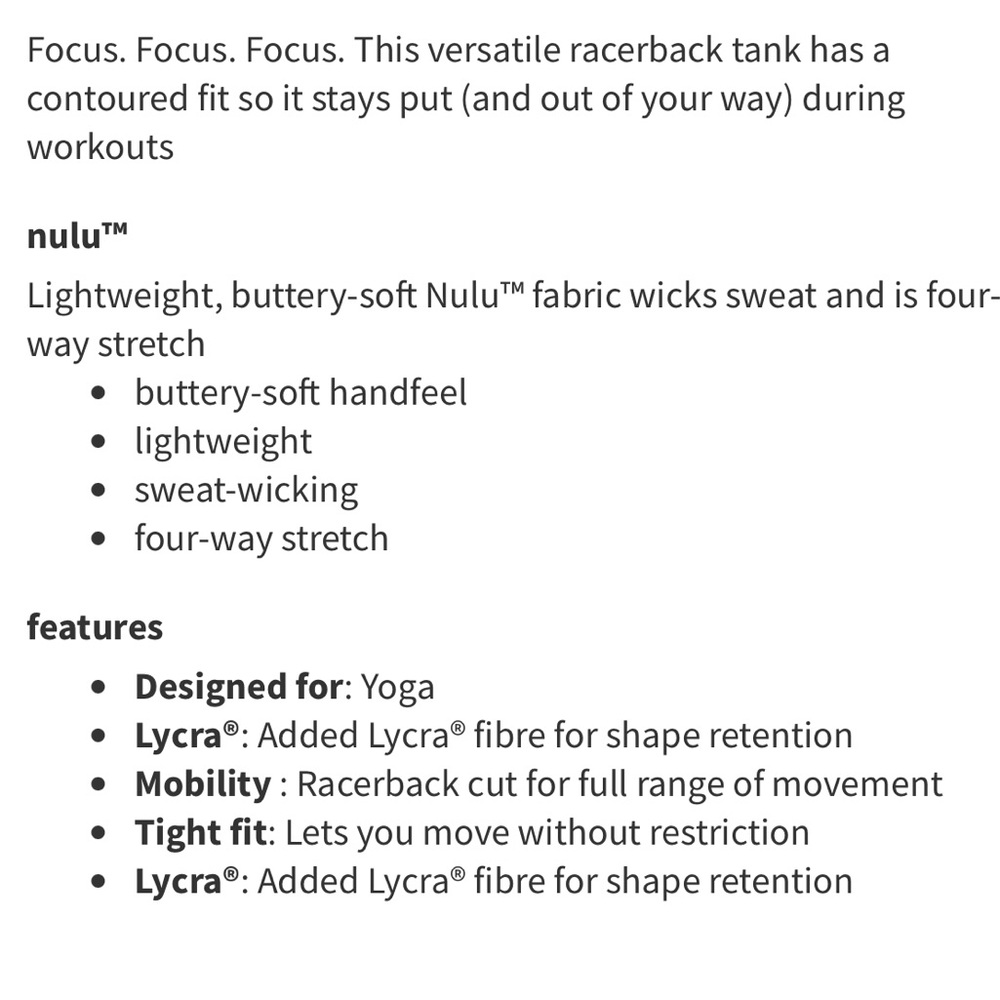 Focus. Focus. Focus. This versatile racerback tank has a contoured fit so it stays put (and out of your way) during workouts

nulu™

Lightweight, buttery-soft Nulu™ fabric wicks sweat and is four-way stretch

- buttery-soft handfeel
- lightweight
- sweat-wicking
- four-way stretch

features

- Designed for: Yoga
- Lycra®: Added Lycra® fibre for shape retention
- Mobility : Racerback cut for full range of movement
- Tight fit: Lets you move without restriction
- Lycra®: Added Lycra® fibre for shape retention